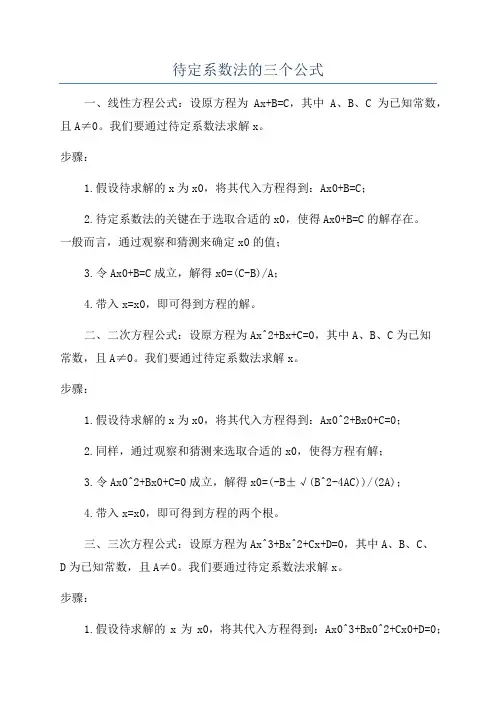 待定系数法的三个公式

一、线性方程公式：设原方程为 Ax+B=C，其中 A、B、C 为已知常数，且 A≠0。我们要通过待定系数法求解 x。

步骤：

1.假设待求解的 x 为 x0，将其代入方程得到：Ax0+B=C；

2.待定系数法的关键在于选取合适的 x0，使得 Ax0+B=C 的解存在。一般而言，通过观察和猜测来确定 x0 的值；

3.令 Ax0+B=C 成立，解得 x0=(C-B)/A；

4.带入 x=x0，即可得到方程的解。

二、二次方程公式：设原方程为 Ax^2+Bx+C=0，其中 A、B、C 为已知常数，且 A≠0。我们要通过待定系数法求解 x。

步骤：

1.假设待求解的 x 为 x0，将其代入方程得到：Ax0^2+Bx0+C=0；

2.同样，通过观察和猜测来选取合适的 x0，使得方程有解；

3.令 Ax0^2+Bx0+C=0 成立，解得 x0=(-B±√(B^2-4AC))/(2A)；

4.带入 x=x0，即可得到方程的两个根。

三、三次方程公式：设原方程为 Ax^3+Bx^2+Cx+D=0，其中 A、B、C、D 为已知常数，且 A≠0。我们要通过待定系数法求解 x。

步骤：

1.假设待求解的 x 为 x0，将其代入方程得到：Ax0^3+Bx0^2+Cx0+D=0；